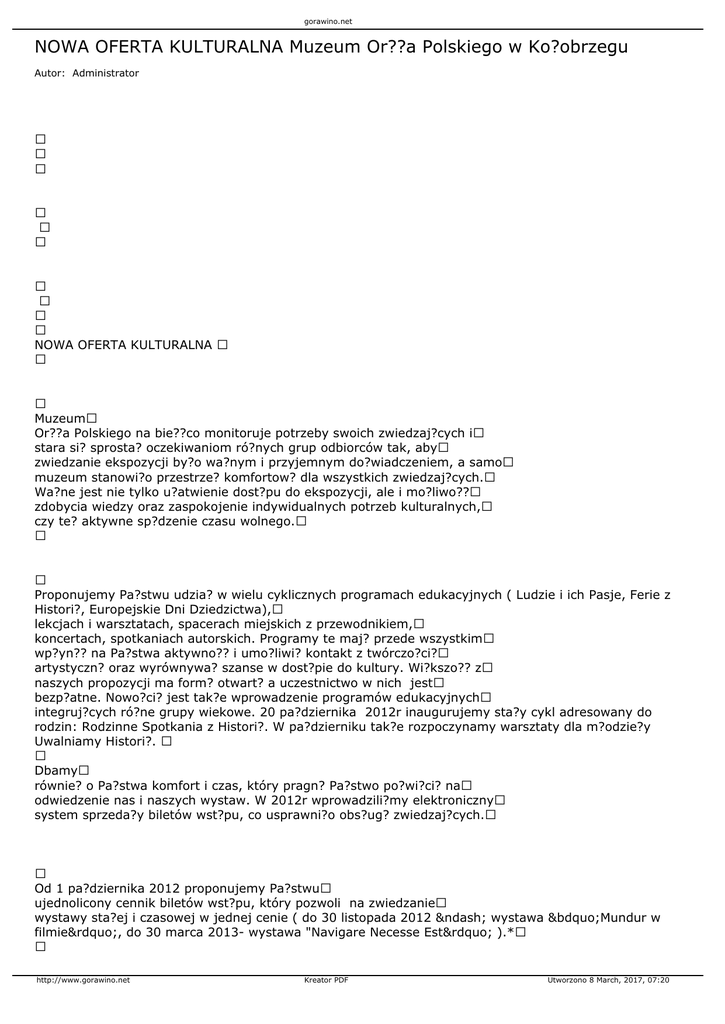 gorawino.net

NOWA OFERTA KULTURALNA Muzeum Or??a Polskiego w Ko?obrzegu

Autor: Administrator

□
□
□

□
□
□

□
□
□
□
NOWA OFERTA KULTURALNA □
□

□
Muzeum□
Or??a Polskiego na bie??co monitoruje potrzeby swoich zwiedzaj?cych i□ stara si? sprosta? oczekiwaniom ró?nych grup odbiorców tak, aby□ zwiedzanie ekspozycji by?o wa?nym i przyjemnym do?wiadczeniem, a samo□ muzeum stanowi?o przestrze? komfortow? dla wszystkich zwiedzaj?cych.□ Wa?ne jest nie tylko u?atwienie dost?pu do ekspozycji, ale i mo?liwo??□ zdobycia wiedzy oraz zaspokojenie indywidualnych potrzeb kulturalnych,□ czy te? aktywne sp?dzenie czasu wolnego.□
□

□
Proponujemy Pa?stwu udzia? w wielu cyklicznych programach edukacyjnych ( Ludzie i ich Pasje, Ferie z Histori?, Europejskie Dni Dziedzictwa),□ lekcjach i warsztatach, spacerach miejskich z przewodnikiem,□ koncertach, spotkaniach autorskich. Programy te maj? przede wszystkim□ wp?yn?? na Pa?stwa aktywno?? i umo?liwi? kontakt z twórczo?ci?□ artystyczn? oraz wyrównywa? szanse w dost?pie do kultury. Wi?kszo?? z□ naszych propozycji ma form? otwart? a uczestnictwo w nich jest□ bezp?atne. Nowo?ci? jest tak?e wprowadzenie programów edukacyjnych□ integruj?cych ró?ne grupy wiekowe. 20 pa?dziernika 2012r inaugurujemy sta?y cykl adresowany do rodzin: Rodzinne Spotkania z Histori?. W pa?dzierniku tak?e rozpoczynamy warsztaty dla m?odzie?y Uwalniamy Histori?. □
□
Dbamy□
równie? o Pa?stwa komfort i czas, który pragn? Pa?stwo po?wi?ci? na□ odwiedzenie nas i naszych wystaw. W 2012r wprowadzili?my elektroniczny□ system sprzeda?y biletów wst?pu, co usprawni?o obs?ug? zwiedzaj?cych.□

□
Od 1 pa?dziernika 2012 proponujemy Pa?stwu□
ujednolicony cennik biletów wst?pu, który pozwoli na zwiedzanie□ wystawy sta?ej i czasowej w jednej cenie ( do 30 listopada 2012 &ndash; wystawa &bdquo;Mundur w filmie&rdquo;, do 30 marca 2013- wystawa "Navigare Necesse Est&rdquo; ).*□
□

http://www.gorawino.net Kreator PDF Utworzono 8 March, 2017, 07:20